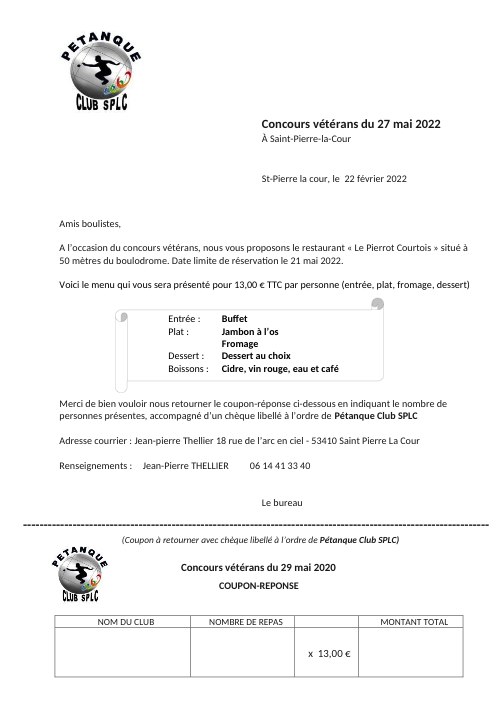 PETANQUE
CLUB SPLC

**Concours vétérans du 27 mai 2022**
À Saint-Pierre-la-Cour

St-Pierre la cour, le 22 février 2022

Amis boulistes,

A l'occasion du concours vétérans, nous vous proposons le restaurant « Le Pierrot Courtois » situé à 50 mètres du boulodrome. Date limite de réservation le 21 mai 2022.

Voici le menu qui vous sera présenté pour 13,00 € TTC par personne (entrée, plat, fromage, dessert)

Entrée : **Buffet**
Plat : **Jambon à l'os**
**Fromage**
Dessert : **Dessert au choix**
Boissons : **Cidre, vin rouge, eau et café**

Merci de bien vouloir nous retourner le coupon-réponse ci-dessous en indiquant le nombre de personnes présentes, accompagné d'un chèque libellé à l'ordre de **Pétanque Club SPLC**

Adresse courrier : Jean-pierre Thellier 18 rue de l'arc en ciel - 53410 Saint Pierre La Cour

Renseignements : Jean-Pierre THELLIER 06 14 41 33 40

Le bureau

(Coupon à retourner avec chèque libellé à l'ordre de **Pétanque Club SPLC**)

PETANQUE
CLUB SPLC

**Concours vétérans du 29 mai 2020**
**COUPON-REPONSE**

| NOM DU CLUB | NOMBRE DE REPAS | | MONTANT TOTAL |
|---|---|---|---|
| | | x 13,00 € | |